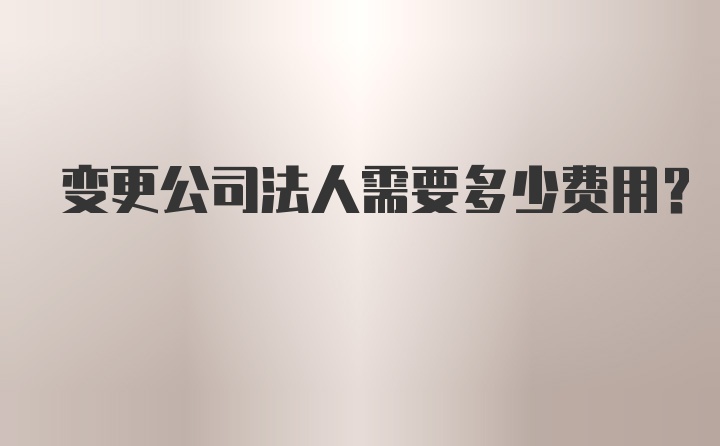 变更公司法人需要多少费用?